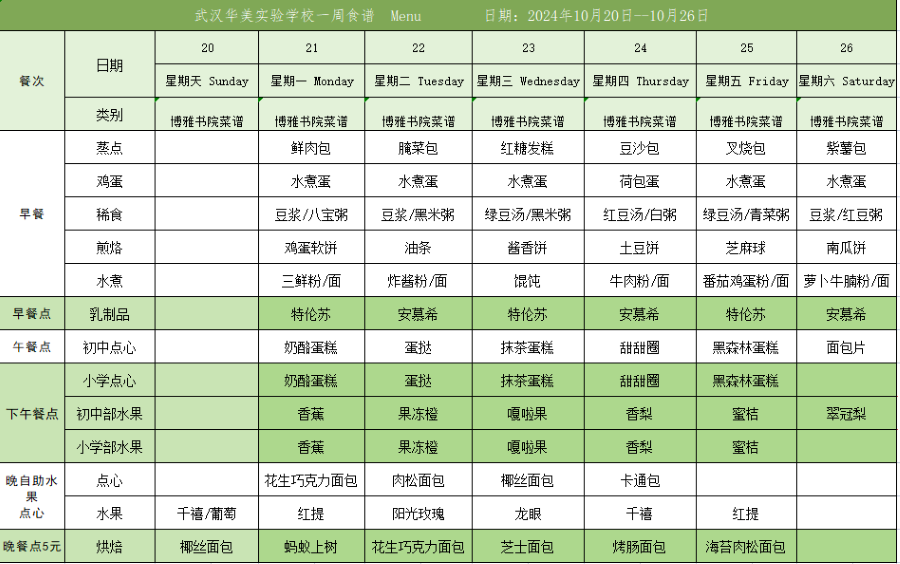 武汉华美实验学校一周食谱 Menu 日期：2024年10月20日—10月26日

| 餐次 | 日期 | 20 | 21 | 22 | 23 | 24 | 25 | 26 |
|---|---|---|---|---|---|---|---|---|
| | | 星期天 Sunday | 星期一 Monday | 星期二 Tuesday | 星期三 Wednesday | 星期四 Thursday | 星期五 Friday | 星期六 Saturday |
| | 类别 | 博雅书院菜谱 | 博雅书院菜谱 | 博雅书院菜谱 | 博雅书院菜谱 | 博雅书院菜谱 | 博雅书院菜谱 | 博雅书院菜谱 |
| 早餐 | 蒸点 | | 鲜肉包 | 腌菜包 | 红糖发糕 | 豆沙包 | 叉烧包 | 紫薯包 |
| | 鸡蛋 | | 水煮蛋 | 水煮蛋 | 水煮蛋 | 荷包蛋 | 水煮蛋 | 水煮蛋 |
| | 稀食 | | 豆浆/八宝粥 | 豆浆/黑米粥 | 绿豆汤/黑米粥 | 红豆汤/白粥 | 绿豆汤/青菜粥 | 豆浆/红豆粥 |
| | 煎焙 | | 鸡蛋软饼 | 油条 | 酱香饼 | 土豆饼 | 芝麻球 | 南瓜饼 |
| | 水煮 | | 三鲜粉/面 | 炸酱粉/面 | 馄饨 | 牛肉粉/面 | 番茄鸡蛋粉/面 | 萝卜牛腩粉/面 |
| 早餐点 | 乳制品 | | 特伦苏 | 安慕希 | 特伦苏 | 安慕希 | 特伦苏 | 安慕希 |
| 午餐点 | 初中点心 | | 奶酪蛋糕 | 蛋挞 | 抹茶蛋糕 | 甜甜圈 | 黑森林蛋糕 | 面包片 |
| 下午餐点 | 小学点心 | | 奶酪蛋糕 | 蛋挞 | 抹茶蛋糕 | 甜甜圈 | 黑森林蛋糕 | |
| | 初中部水果 | | 香蕉 | 果冻橙 | 嘎啦果 | 香梨 | 蜜桔 | 翠冠梨 |
| | 小学部水果 | | 香蕉 | 果冻橙 | 嘎啦果 | 香梨 | 蜜桔 | |
| 晚自助水果点心 | 点心 | | 花生巧克力面包 | 肉松面包 | 椰丝面包 | 卡通包 | | |
| | 水果 | 千禧/葡萄 | 红提 | 阳光玫瑰 | 龙眼 | 千禧 | 红提 | |
| 晚餐点5元 | 烘焙 | 椰丝面包 | 蚂蚁上树 | 花生巧克力面包 | 芝士面包 | 烤肠面包 | 海苔肉松面包 | |